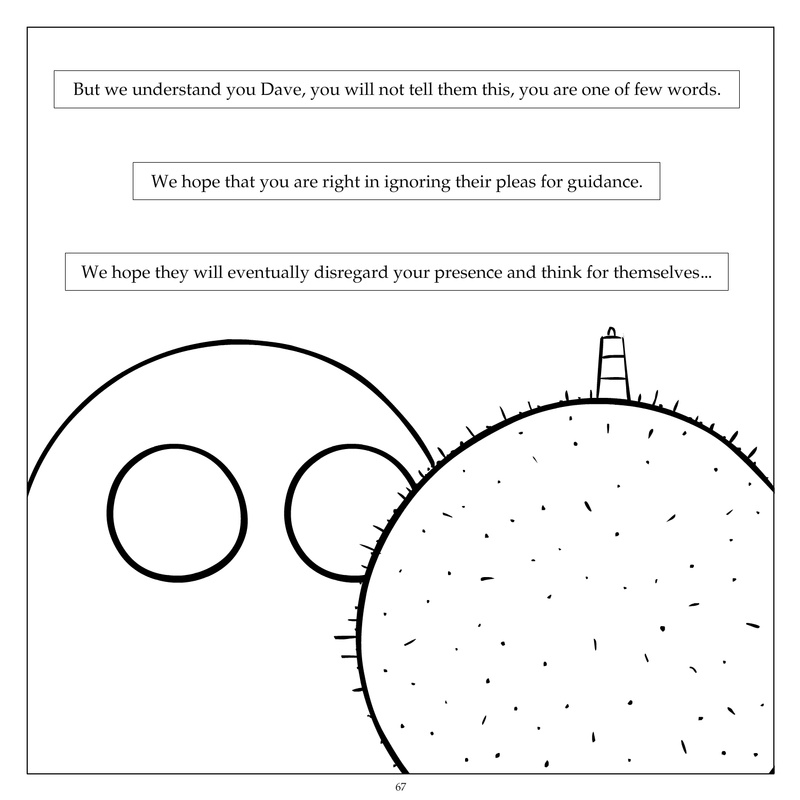 But we understand you Dave, you will not tell them this, you are one of few words.

We hope that you are right in ignoring their pleas for guidance.

We hope they will eventually disregard your presence and think for themselves...

67